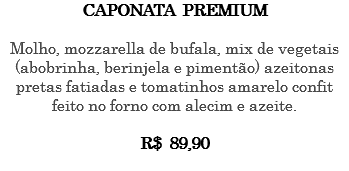 CAPONATA PREMIUM

Molho, mozzarella de bufala, mix de vegetais (abobrinha, berinjela e pimentão) azeitonas pretas fatiadas e tomatinhos amarelo confit feito no forno com alecim e azeite.

R$ 89,90